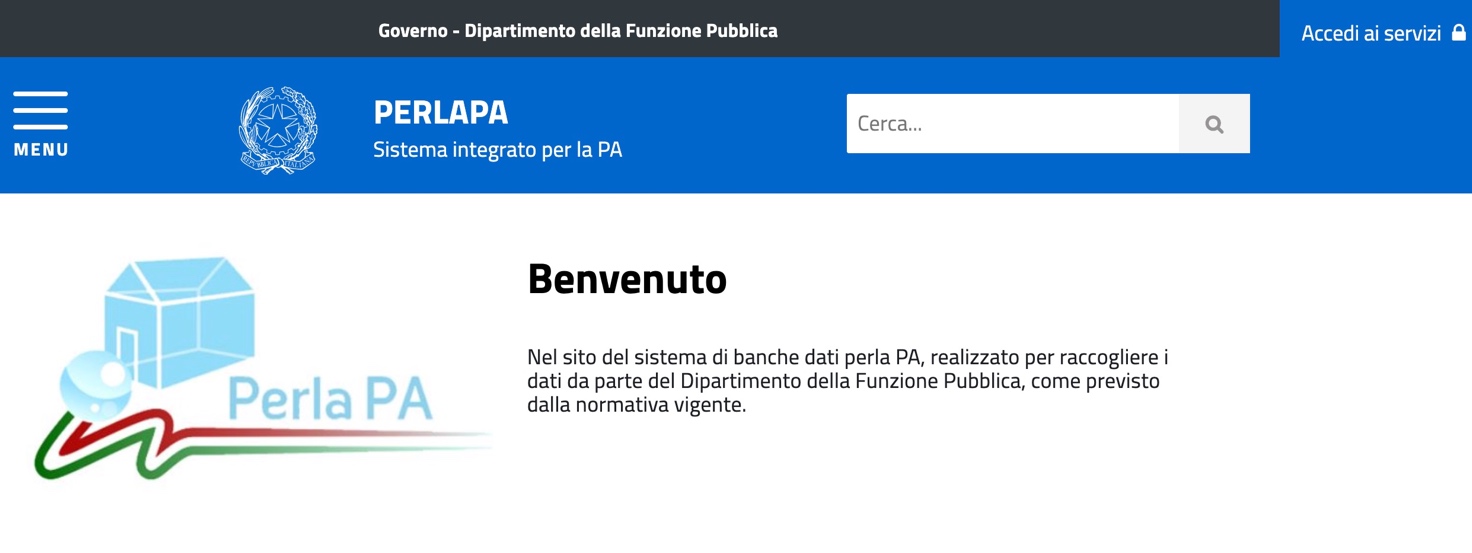 Governo - Dipartimento della Funzione Pubblica

Accedi ai servizi

MENU

PERLAPA

Sistema integrato per la PA

Cerca...

Perla PA

Benvenuto

Nel sito del sistema di banche dati perla PA, realizzato per raccogliere i dati da parte del Dipartimento della Funzione Pubblica, come previsto dalla normativa vigente.